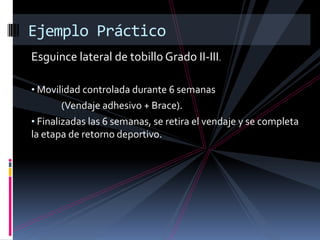 Ejemplo Práctico

Esguince lateral de tobillo Grado II-III.

• Movilidad controlada durante 6 semanas (Vendaje adhesivo + Brace).

• Finalizadas las 6 semanas, se retira el vendaje y se completa la etapa de retorno deportivo.